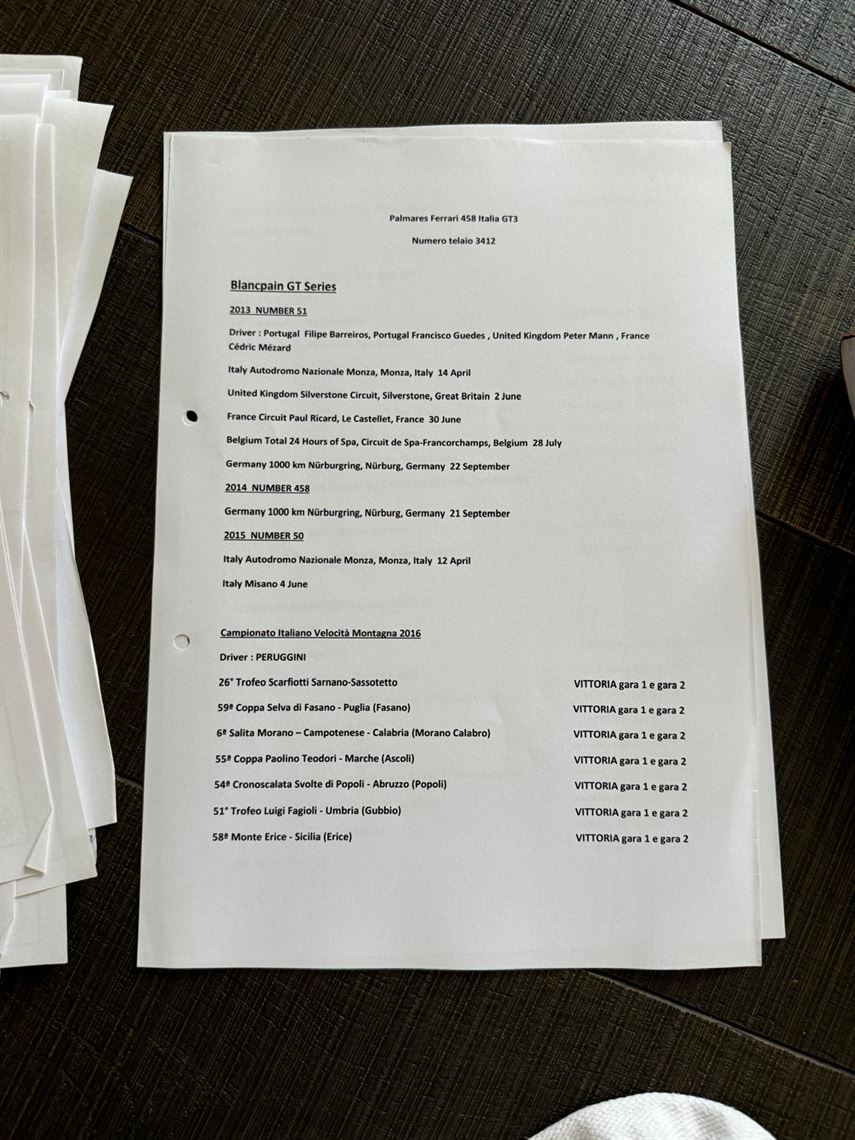 Palmares Ferrari 458 Italia GT3

Numero telaio 3412

Blancpain GT Series

2013 NUMBER 51

Driver : Portugal Filipe Barreiros, Portugal Francisco Guedes , United Kingdom Peter Mann , France Cédric Mézard

Italy Autodromo Nazionale Monza, Monza, Italy 14 April

United Kingdom Silverstone Circuit, Silverstone, Great Britain 2 June

France Circuit Paul Ricard, Le Castellet, France 30 June

Belgium Total 24 Hours of Spa, Circuit de Spa-Francorchamps, Belgium 28 July

Germany 1000 km Nürburgring, Nürburg, Germany 22 September

2014 NUMBER 458

Germany 1000 km Nürburgring, Nürburg, Germany 21 September

2015 NUMBER 50

Italy Autodromo Nazionale Monza, Monza, Italy 12 April

Italy Misano 4 June

Campionato Italiano Velocità Montagna 2016

Driver : PERUGGINI

26° Trofeo Scarfiotti Sarnano-Sassotetto VITTORIA gara 1 e gara 2

59ª Coppa Selva di Fasano - Puglia (Fasano) VITTORIA gara 1 e gara 2

6ª Salita Morano – Campotenese - Calabria (Morano Calabro) VITTORIA gara 1 e gara 2

55ª Coppa Paolino Teodori - Marche (Ascoli) VITTORIA gara 1 e gara 2

54ª Cronoscalata Svolte di Popoli - Abruzzo (Popoli) VITTORIA gara 1 e gara 2

51° Trofeo Luigi Fagioli - Umbria (Gubbio) VITTORIA gara 1 e gara 2

58ª Monte Erice - Sicilia (Erice) VITTORIA gara 1 e gara 2